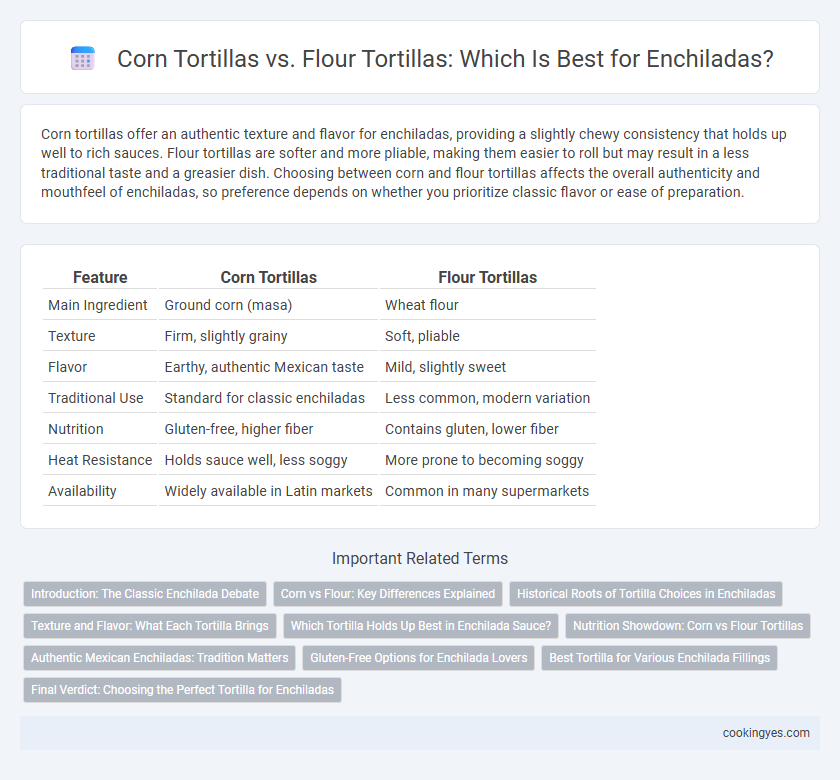 Corn Tortillas vs. Flour Tortillas: Which Is Best for Enchiladas?

Corn tortillas offer an authentic texture and flavor for enchiladas, providing a slightly chewy consistency that holds up well to rich sauces. Flour tortillas are softer and more pliable, making them easier to roll but may result in a less traditional taste and a greasier dish. Choosing between corn and flour tortillas affects the overall authenticity and mouthfeel of enchiladas, so preference depends on whether you prioritize classic flavor or ease of preparation.

| Feature | Corn Tortillas | Flour Tortillas |
|---|---|---|
| Main Ingredient | Ground corn (masa) | Wheat flour |
| Texture | Firm, slightly grainy | Soft, pliable |
| Flavor | Earthy, authentic Mexican taste | Mild, slightly sweet |
| Traditional Use | Standard for classic enchiladas | Less common, modern variation |
| Nutrition | Gluten-free, higher fiber | Contains gluten, lower fiber |
| Heat Resistance | Holds sauce well, less soggy | More prone to becoming soggy |
| Availability | Widely available in Latin markets | Common in many supermarkets |

Important Related Terms

Introduction: The Classic Enchilada Debate
Corn vs Flour: Key Differences Explained
Historical Roots of Tortilla Choices in Enchiladas
Texture and Flavor: What Each Tortilla Brings
Which Tortilla Holds Up Best in Enchilada Sauce?
Nutrition Showdown: Corn vs Flour Tortillas
Authentic Mexican Enchiladas: Tradition Matters
Gluten-Free Options for Enchilada Lovers
Best Tortilla for Various Enchilada Fillings
Final Verdict: Choosing the Perfect Tortilla for Enchiladas

cookingyes.com